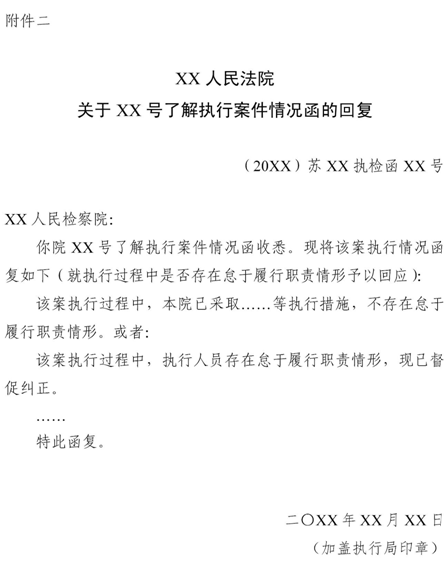 附件二

XX 人民法院
关于 XX 号了解执行案件情况函的回复

（20XX）苏 XX 执检函 XX 号

XX 人民检察院：

你院 XX 号了解执行案件情况函收悉。现将该案执行情况函复如下（就执行过程中是否存在怠于履行职责情形予以回应）：

该案执行过程中，本院已采取……等执行措施，不存在怠于履行职责情形。或者：

该案执行过程中，执行人员存在怠于履行职责情形，现已督促纠正。

……

特此函复。

二〇XX 年 XX 月 XX 日
（加盖执行局印章）